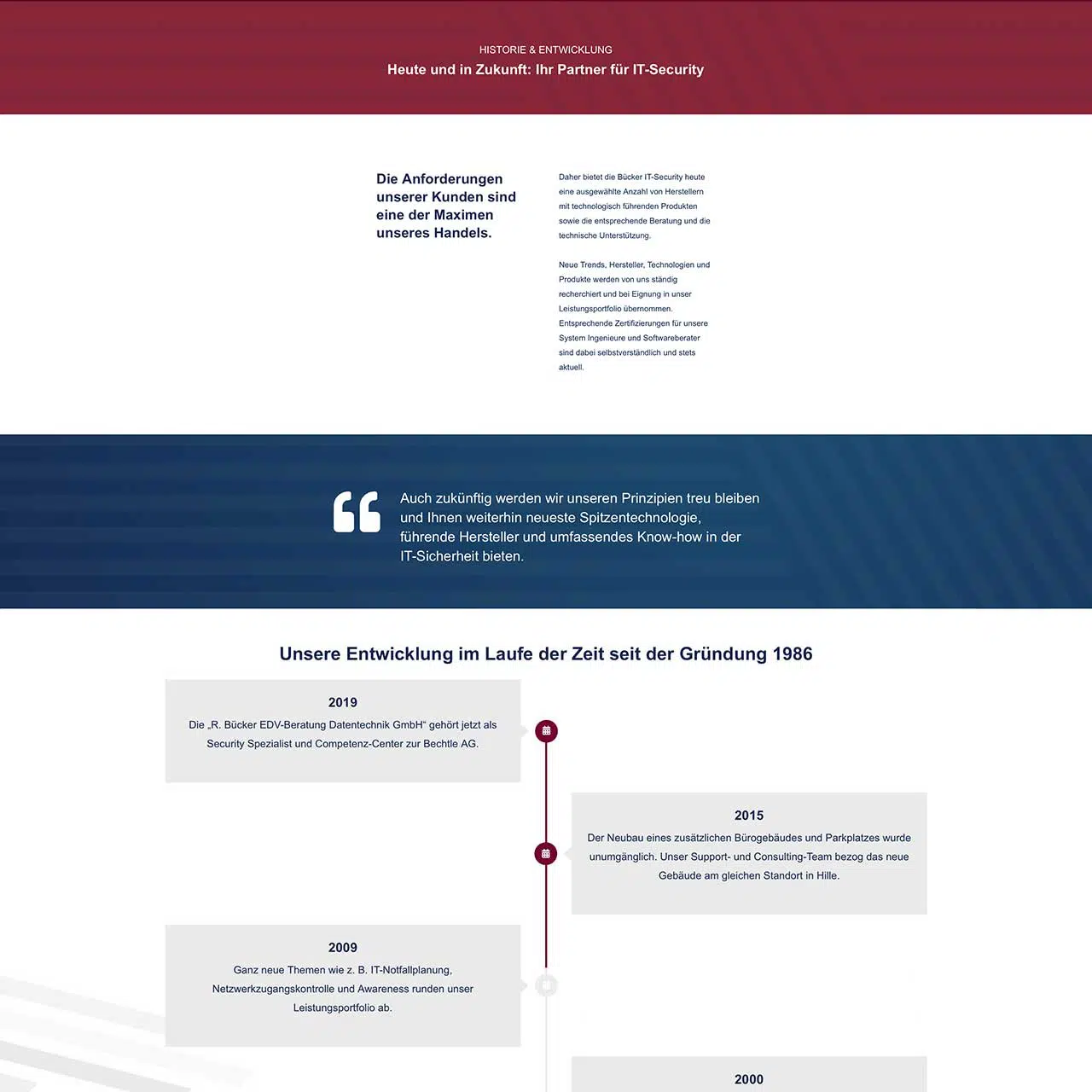 HISTORIE & ENTWICKLUNG

Heute und in Zukunft: Ihr Partner für IT-Security

Die Anforderungen unserer Kunden sind eine der Maximen unseres Handels.

Daher bietet die Bücker IT-Security heute eine ausgewählte Anzahl von Herstellern mit technologisch führenden Produkten sowie die entsprechende Beratung und die technische Unterstützung.

Neue Trends, Hersteller, Technologien und Produkte werden von uns ständig recherchiert und bei Eignung in unser Leistungsportfolio übernommen. Entsprechende Zertifizierungen für unsere System Ingenieure und Softwareberater sind dabei selbstverständlich und stets aktuell.

Auch zukünftig werden wir unseren Prinzipien treu bleiben und Ihnen weiterhin neueste Spitzentechnologie, führende Hersteller und umfassendes Know-how in der IT-Sicherheit bieten.

Unsere Entwicklung im Laufe der Zeit seit der Gründung 1986

2019

Die „R. Bücker EDV-Beratung Datentechnik GmbH“ gehört jetzt als Security Spezialist und Competenz-Center zur Bechtle AG.

2015

Der Neubau eines zusätzlichen Bürogebäudes und Parkplatzes wurde unumgänglich. Unser Support- und Consulting-Team bezog das neue Gebäude am gleichen Standort in Hille.

2009

Ganz neue Themen wie z. B. IT-Notfallplanung, Netzwerkzugangskontrolle und Awareness runden unser Leistungsportfolio ab.

2000